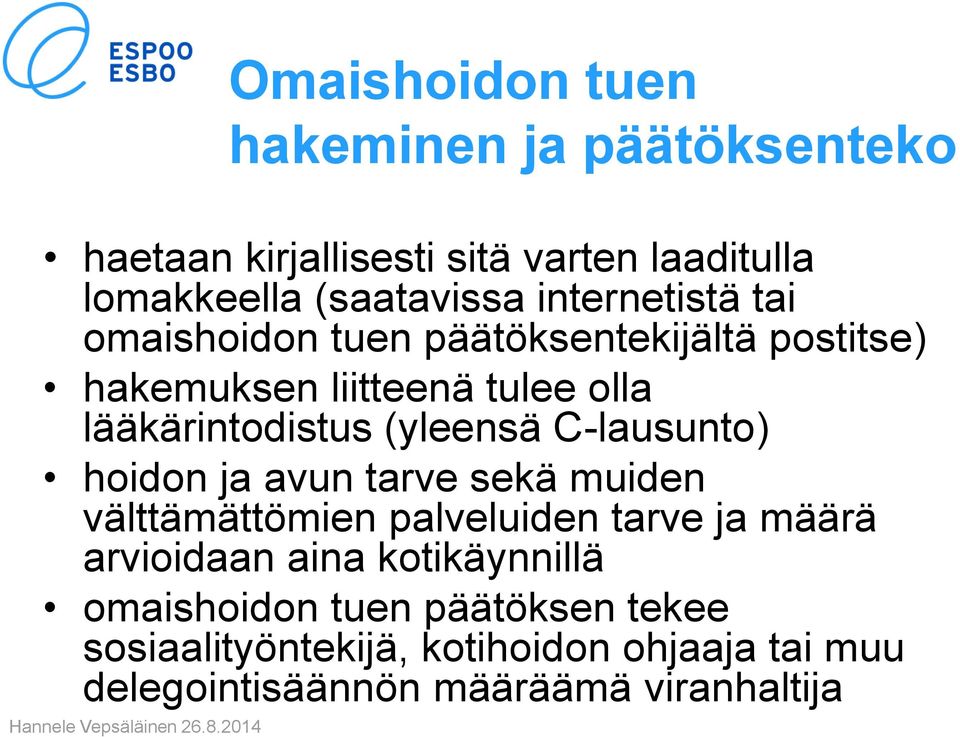 ESPOO
ESBO

Omaishoidon tuen hakeminen ja päätöksenteko

• haetaan kirjallisesti sitä varten laaditulla lomakkeella (saatavissa internetistä tai omaishoidon tuen päätöksentekijältä postitse)
• hakemuksen liitteenä tulee olla lääkärintodistus (yleensä C-lausunto)
• hoidon ja avun tarve sekä muiden välttämättömien palveluiden tarve ja määrä arvioidaan aina kotikäynnillä
• omaishoidon tuen päätöksen tekee sosiaalityöntekijä, kotihoidon ohjaaja tai muu delegointisäännön määräämä viranhaltija

Hannele Vepsäläinen 26.8.2014